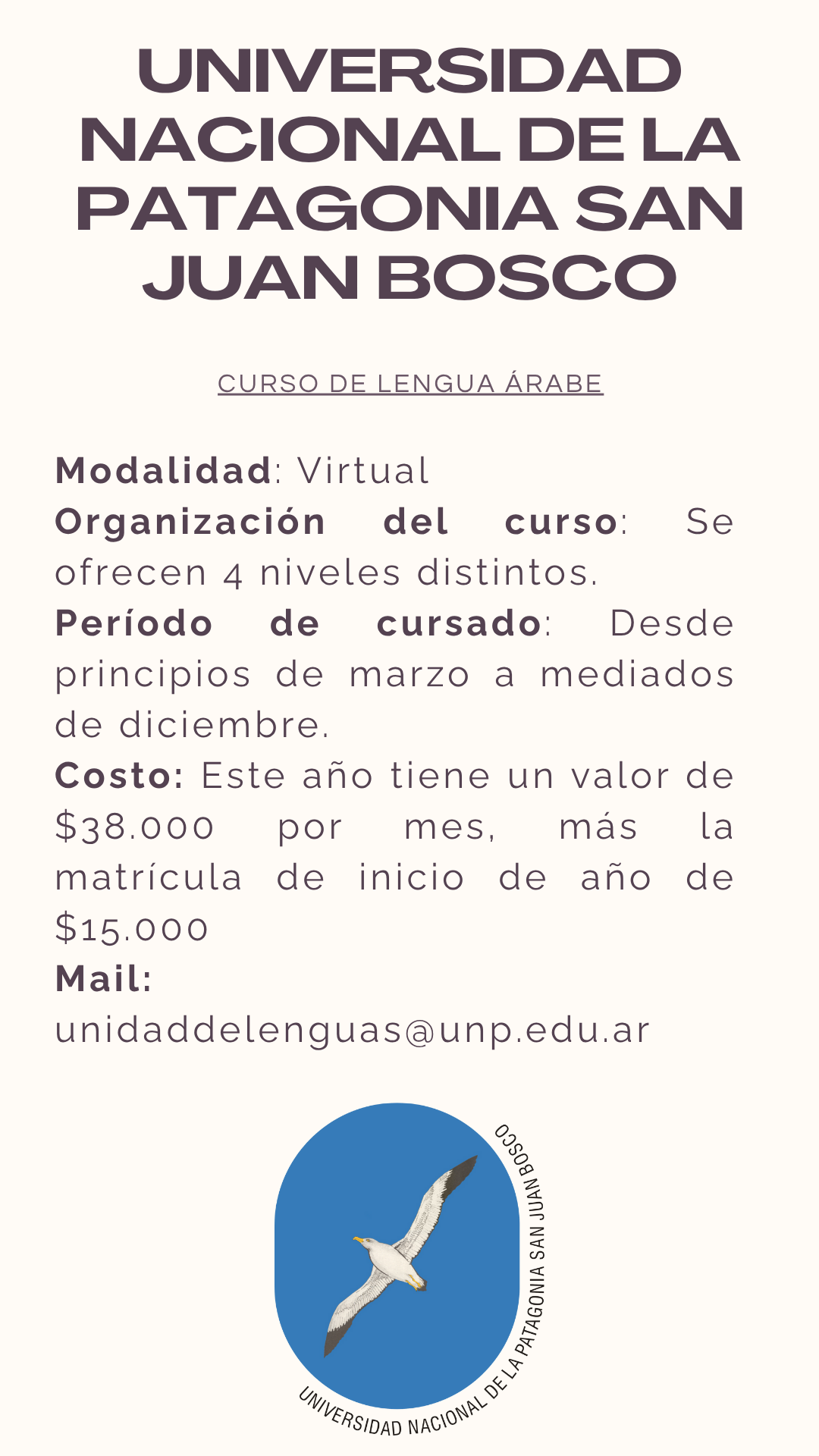 UNIVERSIDAD NACIONAL DE LA PATAGONIA SAN JUAN BOSCO

CURSO DE LENGUA ÁRABE

Modalidad: Virtual

Organización del curso: Se ofrecen 4 niveles distintos.

Período de cursado: Desde principios de marzo a mediados de diciembre.

Costo: Este año tiene un valor de $38.000 por mes, más la matrícula de inicio de año de $15.000

Mail:
unidaddelenguas@unp.edu.ar

UNIVERSIDAD NACIONAL DE LA PATAGONIA SAN JUAN BOSCO